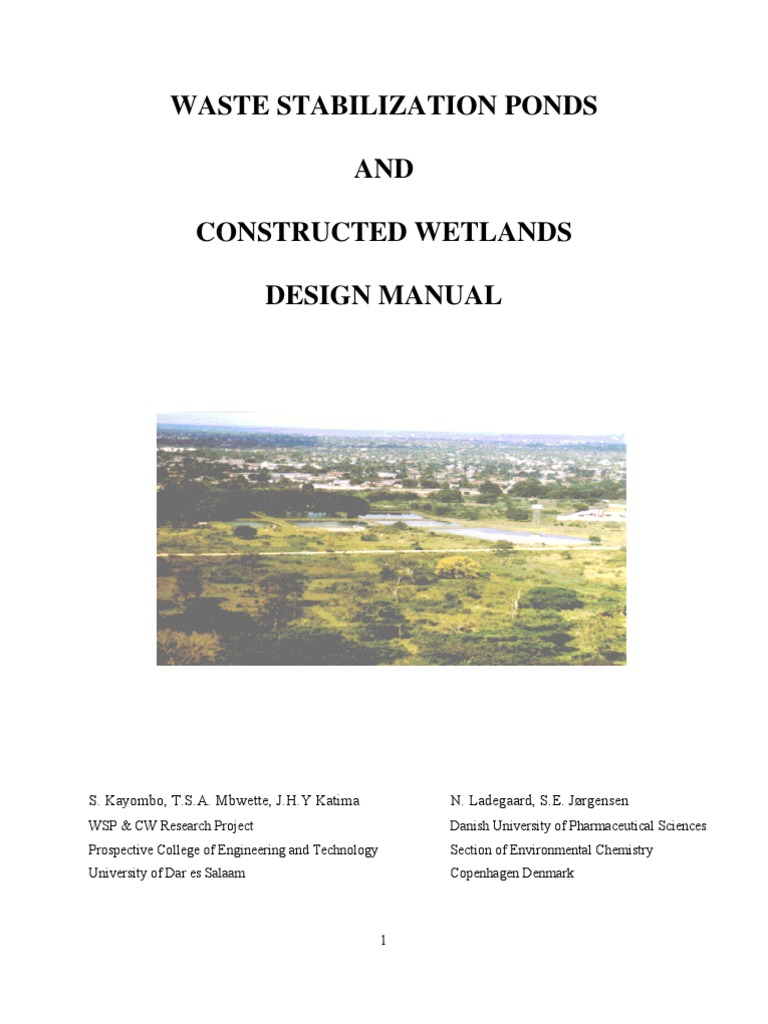 WASTE STABILIZATION PONDS

AND

CONSTRUCTED WETLANDS

DESIGN MANUAL

S. Kayombo, T.S.A. Mbwette, J.H.Y Katima
WSP & CW Research Project
Prospective College of Engineering and Technology
University of Dar es Salaam

N. Ladegaard, S.E. Jørgensen
Danish University of Pharmaceutical Sciences
Section of Environmental Chemistry
Copenhagen Denmark

1